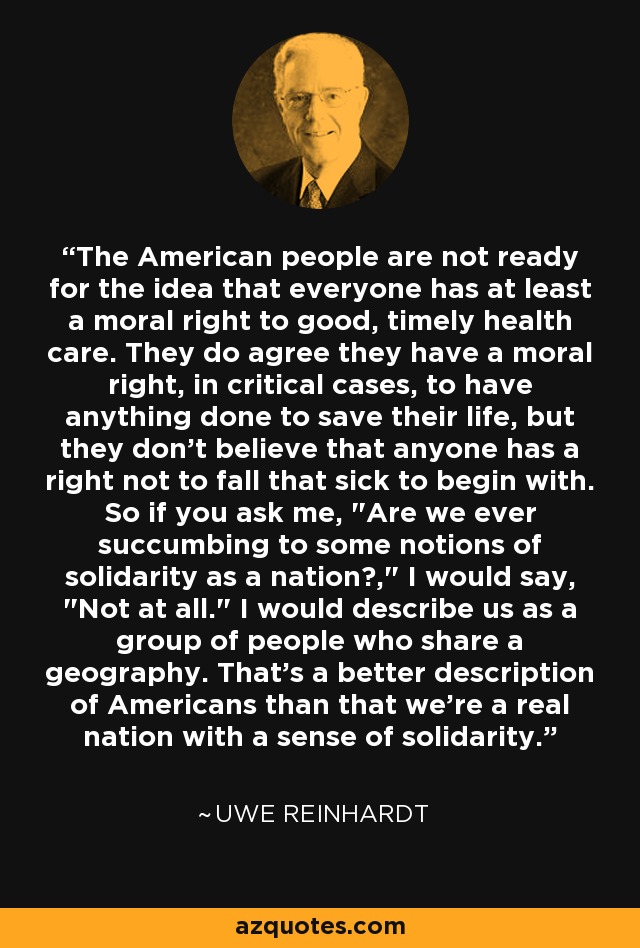 “The American people are not ready for the idea that everyone has at least a moral right to good, timely health care. They do agree they have a moral right, in critical cases, to have anything done to save their life, but they don’t believe that anyone has a right not to fall that sick to begin with. So if you ask me, "Are we ever succumbing to some notions of solidarity as a nation?," I would say, "Not at all." I would describe us as a group of people who share a geography. That’s a better description of Americans than that we’re a real nation with a sense of solidarity.”

~UWE REINHARDT

azquotes.com